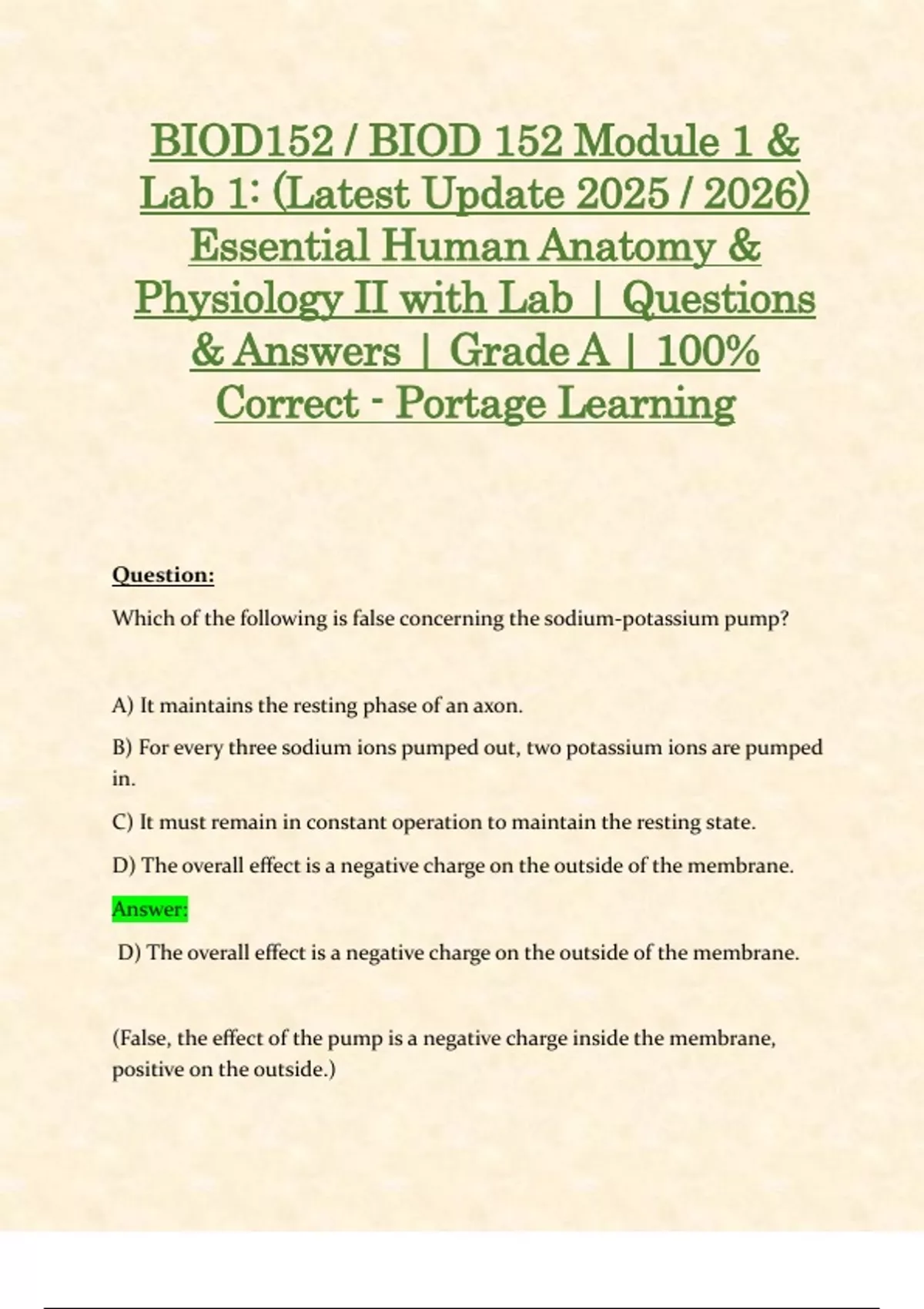 BIOD152 / BIOD 152 Module 1 & Lab 1: (Latest Update 2025 / 2026) Essential Human Anatomy & Physiology II with Lab | Questions & Answers | Grade A | 100% Correct - Portage Learning

Question:

Which of the following is false concerning the sodium-potassium pump?

A) It maintains the resting phase of an axon.

B) For every three sodium ions pumped out, two potassium ions are pumped in.

C) It must remain in constant operation to maintain the resting state.

D) The overall effect is a negative charge on the outside of the membrane.

Answer:

D) The overall effect is a negative charge on the outside of the membrane.

(False, the effect of the pump is a negative charge inside the membrane, positive on the outside.)